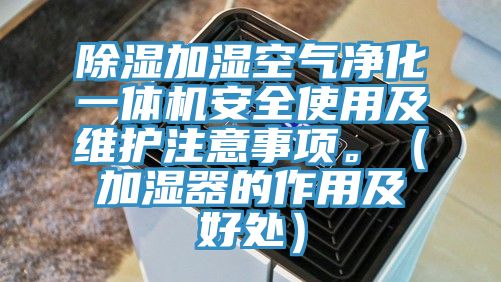 除湿加湿空气净化一体机安全使用及维护注意事项。（加湿器的作用及好处）